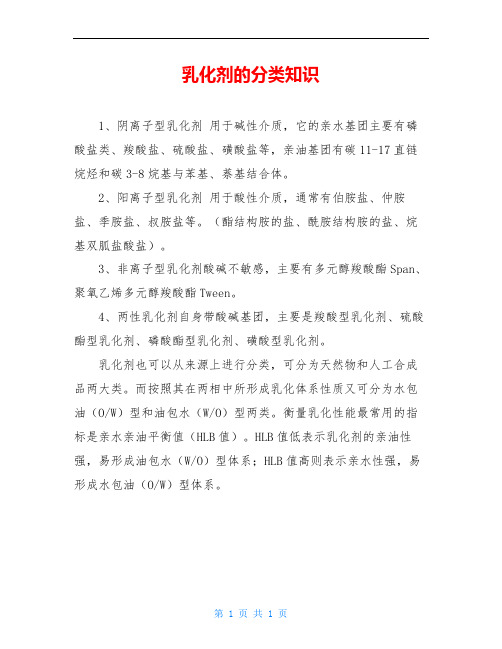 乳化剂的分类知识

1、阴离子型乳化剂 用于碱性介质，它的亲水基团主要有磷酸盐类、羧酸盐、硫酸盐、磺酸盐等，亲油基团有碳 11-17 直链烷烃和碳 3-8 烷基与苯基、萘基结合体。

2、阳离子型乳化剂 用于酸性介质，通常有伯胺盐、仲胺盐、季胺盐、叔胺盐等。（酯结构胺的盐、酰胺结构胺的盐、烷基双胍盐酸盐）。

3、非离子型乳化剂酸碱不敏感，主要有多元醇羧酸酯 Span、聚氧乙烯多元醇羧酸酯 Tween。

4、两性乳化剂自身带酸碱基团，主要是羧酸型乳化剂、硫酸酯型乳化剂、磷酸酯型乳化剂、磺酸型乳化剂。

乳化剂也可以从来源上进行分类，可分为天然物和人工合成品两大类。而按照其在两相中所形成乳化体系性质又可分为水包油（O/W）型和油包水（W/O）型两类。衡量乳化性能最常用的指标是亲水亲油平衡值（HLB 值）。HLB 值低表示乳化剂的亲油性强，易形成油包水（W/O）型体系；HLB 值高则表示亲水性强，易形成水包油（O/W）型体系。

第 1 页 共 1 页